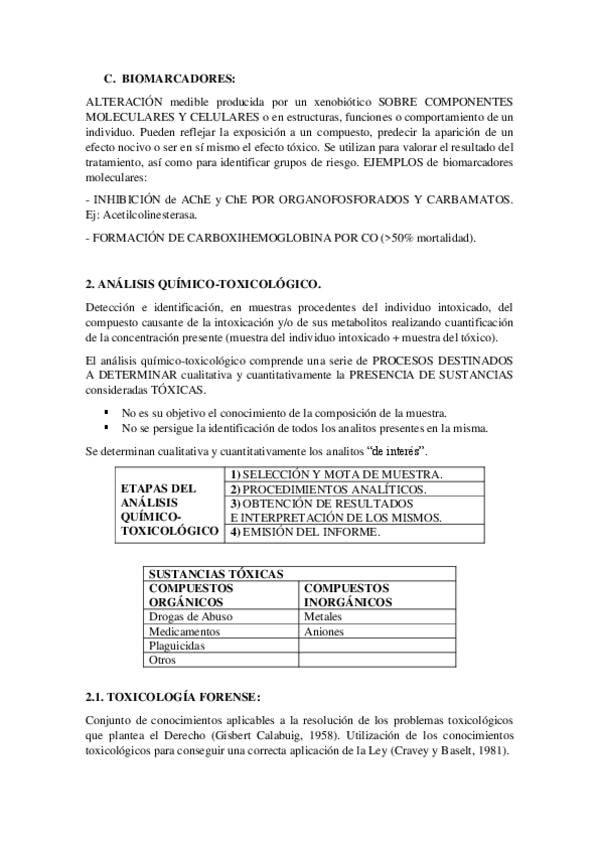 C. BIOMARCADORES:

ALTERACIÓN medible producida por un xenobiótico SOBRE COMPONENTES MOLECULARES Y CELULARES o en estructuras, funciones o comportamiento de un individuo. Pueden reflejar la exposición a un compuesto, predecir la aparición de un efecto nocivo o ser en sí mismo el efecto tóxico. Se utilizan para valorar el resultado del tratamiento, así como para identificar grupos de riesgo. EJEMPLOS de biomarcadores moleculares:

- INHIBICIÓN de AChE y ChE POR ORGANOFOSFORADOS Y CARBAMATOS. Ej: Acetilcolinesterasa.

- FORMACIÓN DE CARBOXIHEMOGLOBINA POR CO (>50% mortalidad).

2. ANÁLISIS QUÍMICO-TOXICOLÓGICO.

Detección e identificación, en muestras procedentes del individuo intoxicado, del compuesto causante de la intoxicación y/o de sus metabolitos realizando cuantificación de la concentración presente (muestra del individuo intoxicado + muestra del tóxico).

El análisis químico-toxicológico comprende una serie de PROCESOS DESTINADOS A DETERMINAR cualitativa y cuantitativamente la PRESENCIA DE SUSTANCIAS consideradas TÓXICAS.

▪ No es su objetivo el conocimiento de la composición de la muestra.
▪ No se persigue la identificación de todos los analitos presentes en la misma.

Se determinan cualitativa y cuantitativamente los analitos "de interés".

| ETAPAS DEL ANÁLISIS QUÍMICO-TOXICOLÓGICO | 1) SELECCIÓN Y MOTA DE MUESTRA. |
|---|---|
| | 2) PROCEDIMIENTOS ANALÍTICOS. |
| | 3) OBTENCIÓN DE RESULTADOS E INTERPRETACIÓN DE LOS MISMOS. |
| | 4) EMISIÓN DEL INFORME. |

| SUSTANCIAS TÓXICAS | |
|---|---|
| COMPUESTOS ORGÁNICOS | COMPUESTOS INORGÁNICOS |
| Drogas de Abuso | Metales |
| Medicamentos | Aniones |
| Plaguicidas | |
| Otros | |

2.1. TOXICOLOGÍA FORENSE:

Conjunto de conocimientos aplicables a la resolución de los problemas toxicológicos que plantea el Derecho (Gisbert Calabuig, 1958). Utilización de los conocimientos toxicológicos para conseguir una correcta aplicación de la Ley (Cravey y Baselt, 1981).